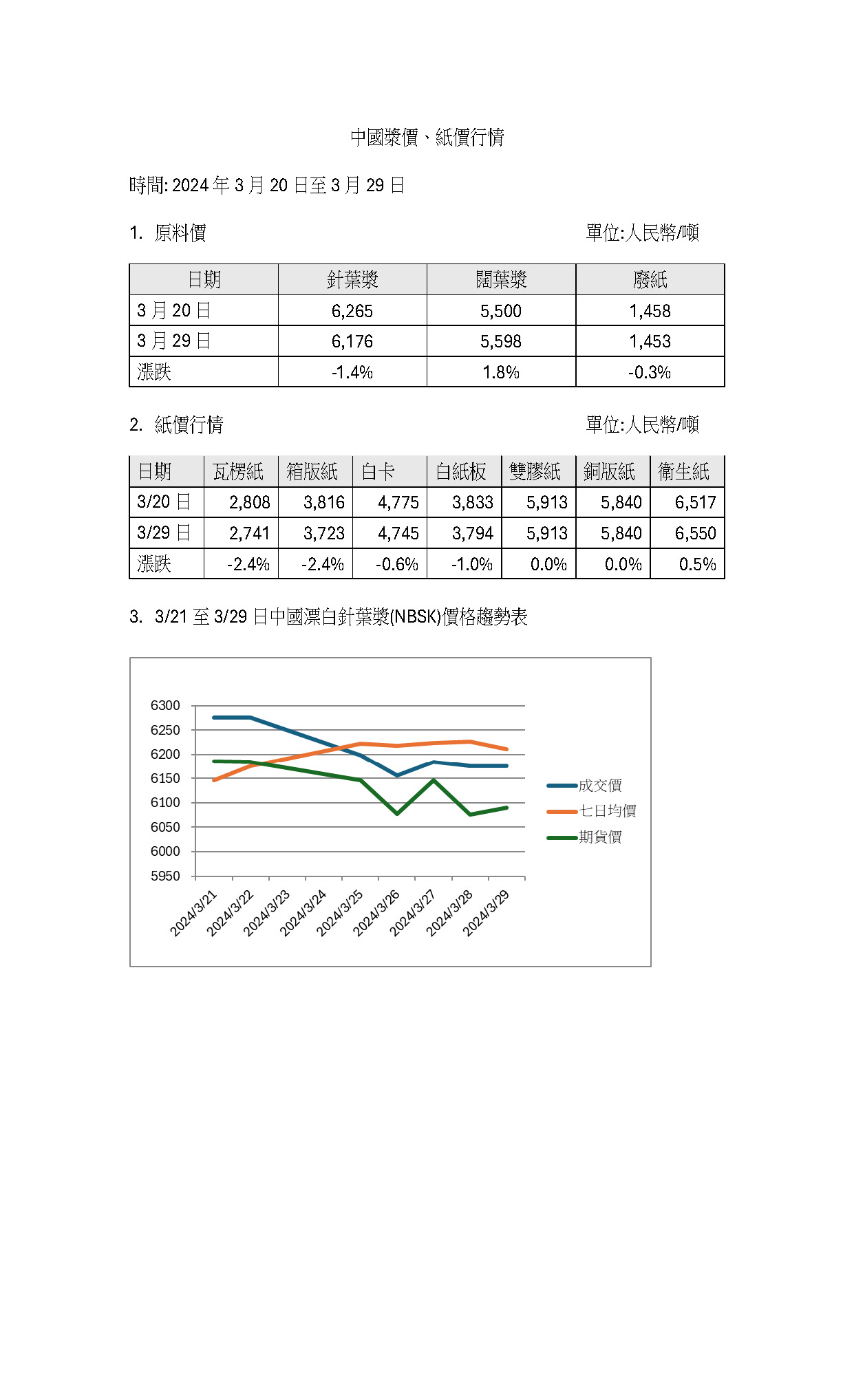 中國漿價、紙價行情

時間: 2024 年 3 月 20 日至 3 月 29 日

1. 原料價 單位:人民幣/噸

| 日期 | 針葉漿 | 闊葉漿 | 廢紙 |
|---|---|---|---|
| 3 月 20 日 | 6,265 | 5,500 | 1,458 |
| 3 月 29 日 | 6,176 | 5,598 | 1,453 |
| 漲跌 | -1.4% | 1.8% | -0.3% |

2. 紙價行情 單位:人民幣/噸

| 日期 | 瓦楞紙 | 箱版紙 | 白卡 | 白紙板 | 雙膠紙 | 銅版紙 | 衛生紙 |
|---|---|---|---|---|---|---|---|
| 3/20 日 | 2,808 | 3,816 | 4,775 | 3,833 | 5,913 | 5,840 | 6,517 |
| 3/29 日 | 2,741 | 3,723 | 4,745 | 3,794 | 5,913 | 5,840 | 6,550 |
| 漲跌 | -2.4% | -2.4% | -0.6% | -1.0% | 0.0% | 0.0% | 0.5% |

3. 3/21 至 3/29 日中國漂白針葉漿(NBSK)價格趨勢表

6300
6250
6200
6150
6100
6050
6000
5950

2024/3/21 2024/3/22 2024/3/23 2024/3/24 2024/3/25 2024/3/26 2024/3/27 2024/3/28 2024/3/29

成交價
七日均價
期貨價